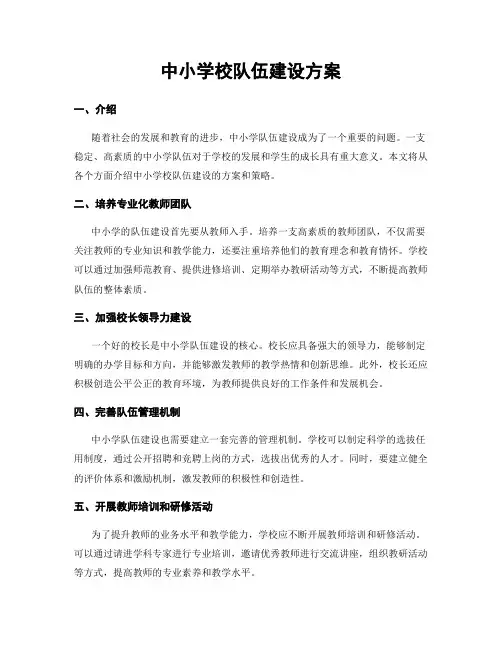 中小学校队伍建设方案

一、介绍

随着社会的发展和教育的进步，中小学队伍建设成为了一个重要的问题。一支稳定、高素质的中小学队伍对于学校的发展和学生的成长具有重大意义。本文将从各个方面介绍中小学校队伍建设的方案和策略。

二、培养专业化教师团队

中小学的队伍建设首先要从教师入手。培养一支高素质的教师团队，不仅需要关注教师的专业知识和教学能力，还要注重培养他们的教育理念和教育情怀。学校可以通过加强师范教育、提供进修培训、定期举办教研活动等方式，不断提高教师队伍的整体素质。

三、加强校长领导力建设

一个好的校长是中小学队伍建设的核心。校长应具备强大的领导力，能够制定明确的办学目标和方向，并能够激发教师的教学热情和创新思维。此外，校长还应积极创造公平公正的教育环境，为教师提供良好的工作条件和发展机会。

四、完善队伍管理机制

中小学队伍建设也需要建立一套完善的管理机制。学校可以制定科学的选拔任用制度，通过公开招聘和竞聘上岗的方式，选拔出优秀的人才。同时，要建立健全的评价体系和激励机制，激发教师的积极性和创造性。

五、开展教师培训和研修活动

为了提升教师的业务水平和教学能力，学校应不断开展教师培训和研修活动。可以通过请进学科专家进行专业培训，邀请优秀教师进行交流讲座，组织教研活动等方式，提高教师的专业素养和教学水平。